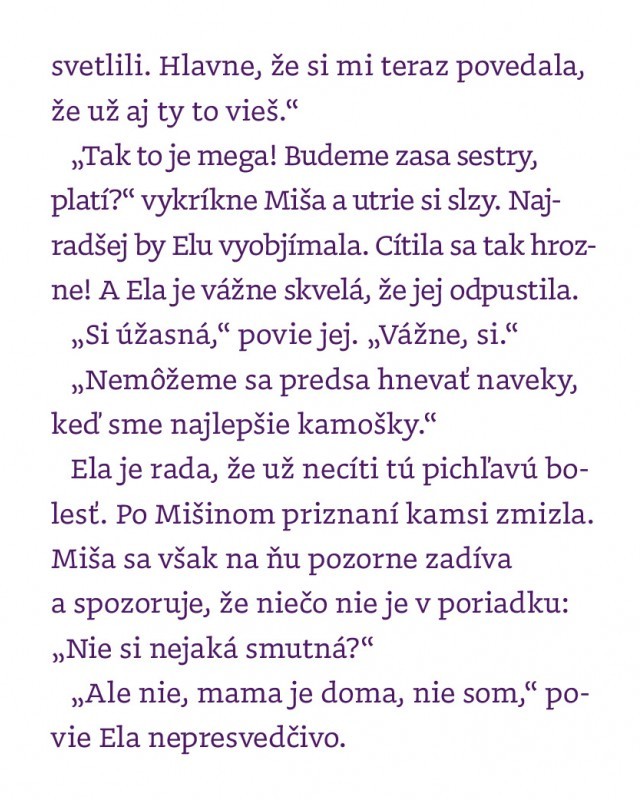 svetlili. Hlavne, že si mi teraz povedala, že už aj ty to vieš.“

„Tak to je mega! Budeme zasa sestry, platí?“ vykríkne Miša a utrie si slzy. Najradšej by Elu vyobjímala. Cítila sa tak hrozne! A Ela je vážne skvelá, že jej odpustila.

„Si úžasná,“ povie jej. „Vážne, si.“

„Nemôžeme sa predsa hnevať naveky, keď sme najlepšie kamošky.“

Ela je rada, že už necíti tú pichľavú bolesť. Po Mišinom priznaní kamsi zmizla. Miša sa však na ňu pozorne zadíva a spozoruje, že niečo nie je v poriadku: „Nie si nejaká smutná?“

„Ale nie, mama je doma, nie som,“ povie Ela nepresvedčivo.